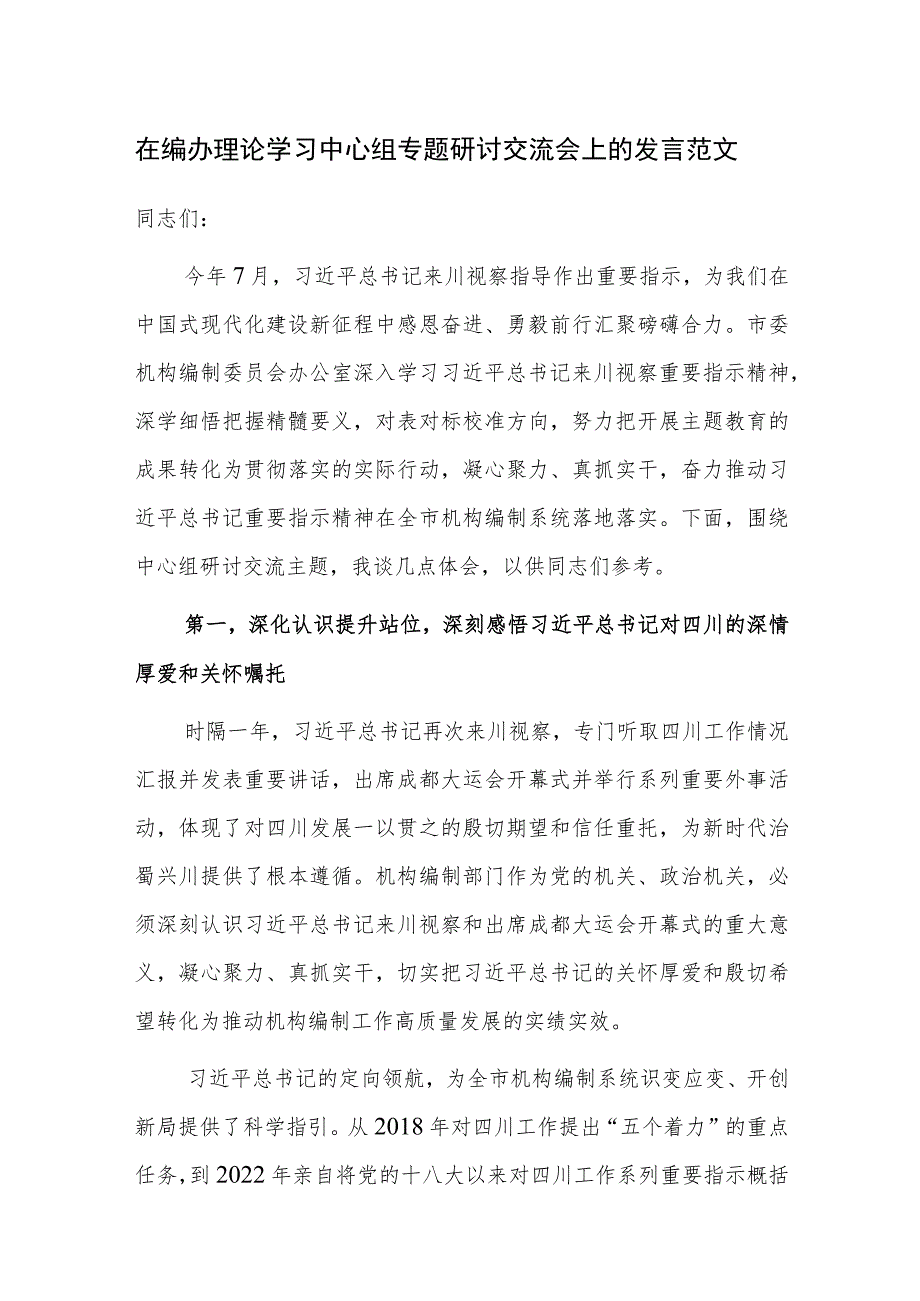 在编办理论学习中心组专题研讨交流会上的发言范文

同志们：

今年7月，习近平总书记来川视察指导作出重要指示，为我们在中国式现代化建设新征程中感恩奋进、勇毅前行汇聚磅礴合力。市委机构编制委员会办公室深入学习习近平总书记来川视察重要指示精神，深学细悟把握精髓要义，对表对标校准方向，努力把开展主题教育的成果转化为贯彻落实的实际行动，凝心聚力、真抓实干，奋力推动习近平总书记重要指示精神在全市机构编制系统落地落实。下面，围绕中心组研讨交流主题，我谈几点体会，以供同志们参考。

第一，深化认识提升站位，深刻感悟习近平总书记对四川的深情厚爱和关怀嘱托

时隔一年，习近平总书记再次来川视察，专门听取四川工作情况汇报并发表重要讲话，出席成都大运会开幕式并举行系列重要外事活动，体现了对四川发展一以贯之的殷切期望和信任重托，为新时代治蜀兴川提供了根本遵循。机构编制部门作为党的机关、政治机关，必须深刻认识习近平总书记来川视察和出席成都大运会开幕式的重大意义，凝心聚力、真抓实干，切实把习近平总书记的关怀厚爱和殷切希望转化为推动机构编制工作高质量发展的实绩实效。

习近平总书记的定向领航，为全市机构编制系统识变应变、开创新局提供了科学指引。从2018年对四川工作提出“五个着力”的重点任务，到2022年亲自将党的十八大以来对四川工作系列重要指示概括